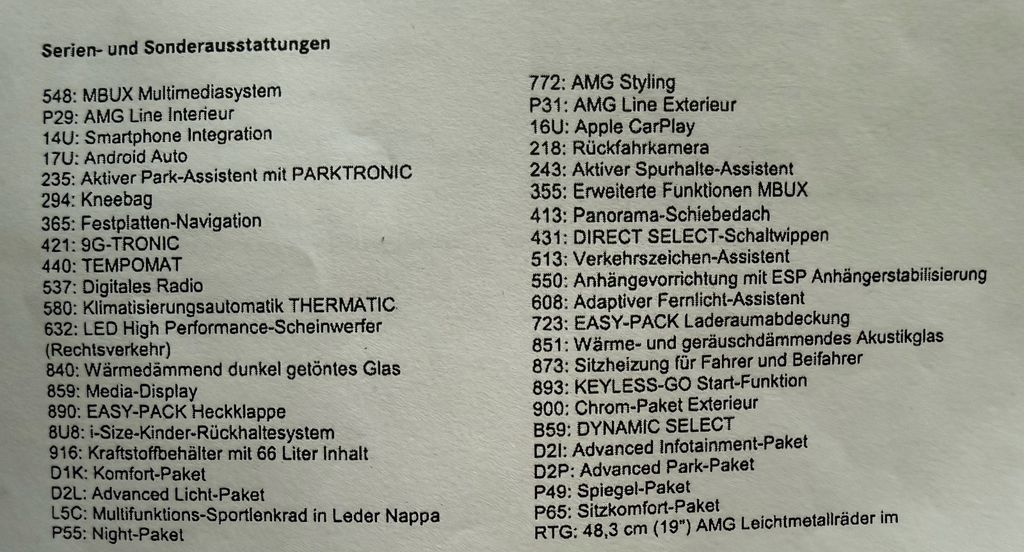 Serien- und Sonderausstattungen

548: MBUX Multimediasystem
P29: AMG Line Interieur
14U: Smartphone Integration
17U: Android Auto
235: Aktiver Park-Assistent mit PARKTRONIC
294: Kneebag
365: Festplatten-Navigation
421: 9G-TRONIC
440: TEMPOMAT
537: Digitales Radio
580: Klimatisierungsautomatik THERMATIC
632: LED High Performance-Scheinwerfer (Rechtsverkehr)
840: Wärmedämmend dunkel getöntes Glas
859: Media-Display
890: EASY-PACK Heckklappe
8U8: i-Size-Kinder-Rückhaltesystem
916: Kraftstoffbehälter mit 66 Liter Inhalt
D1K: Komfort-Paket
D2L: Advanced Licht-Paket
L5C: Multifunktions-Sportlenkrad in Leder Nappa
P55: Night-Paket

772: AMG Styling
P31: AMG Line Exterieur
16U: Apple CarPlay
218: Rückfahrkamera
243: Aktiver Spurhalte-Assistent
355: Erweiterte Funktionen MBUX
413: Panorama-Schiebedach
431: DIRECT SELECT-Schaltwippen
513: Verkehrszeichen-Assistent
550: Anhängevorrichtung mit ESP Anhängerstabilisierung
608: Adaptiver Fernlicht-Assistent
723: EASY-PACK Laderaumabdeckung
851: Wärme- und geräuschdämmendes Akustikglas
873: Sitzheizung für Fahrer und Beifahrer
893: KEYLESS-GO Start-Funktion
900: Chrom-Paket Exterieur
B59: DYNAMIC SELECT
D2I: Advanced Infotainment-Paket
D2P: Advanced Park-Paket
P49: Spiegel-Paket
P65: Sitzkomfort-Paket
RTG: 48,3 cm (19") AMG Leichtmetallräder im